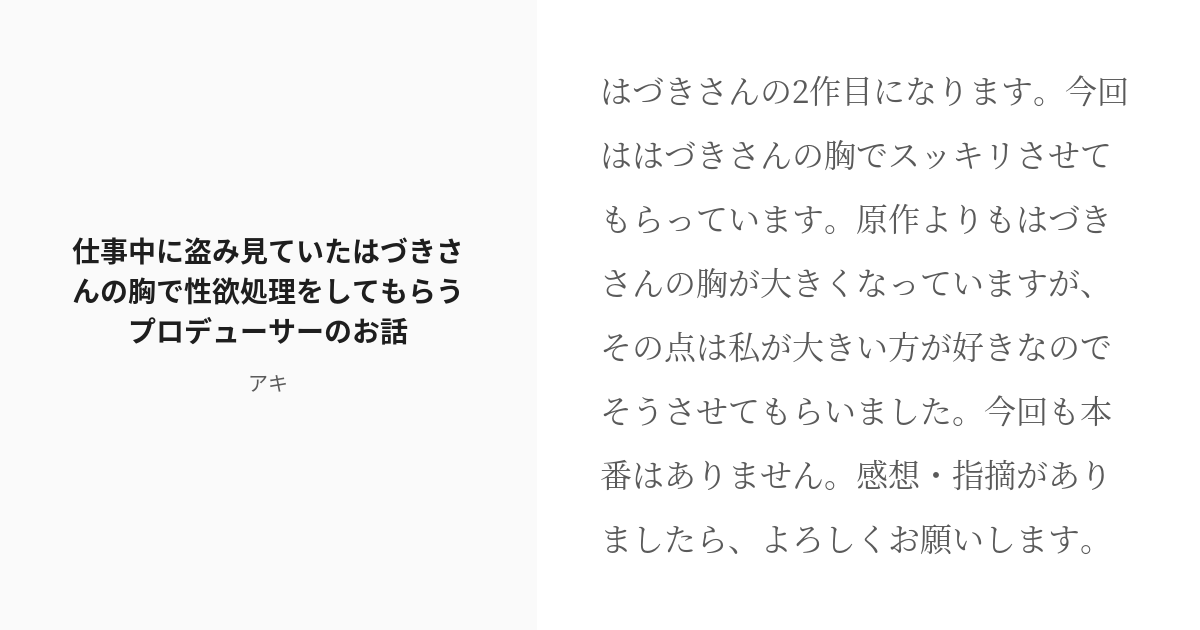 仕事中に盗み見ていたはづきさんの胸で性欲処理をしてもらうプロデューサーのお話

アキ

はづきさんの2作目になります。今回ははづきさんの胸でスッキリさせてもらっています。原作よりもはづきさんの胸が大きくなっていますが、その点は私が大きい方が好きなのでそうさせてもらいました。今回も本番はありません。感想・指摘がありましたら、よろしくお願いします。